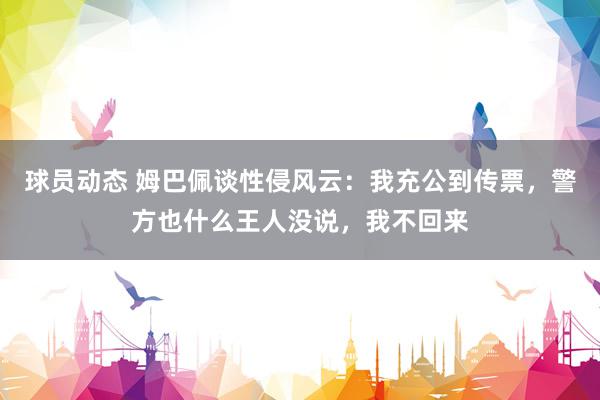 球员动态 姆巴佩谈性侵风云：我充公到传票，警方也什么王人没说，我不回来